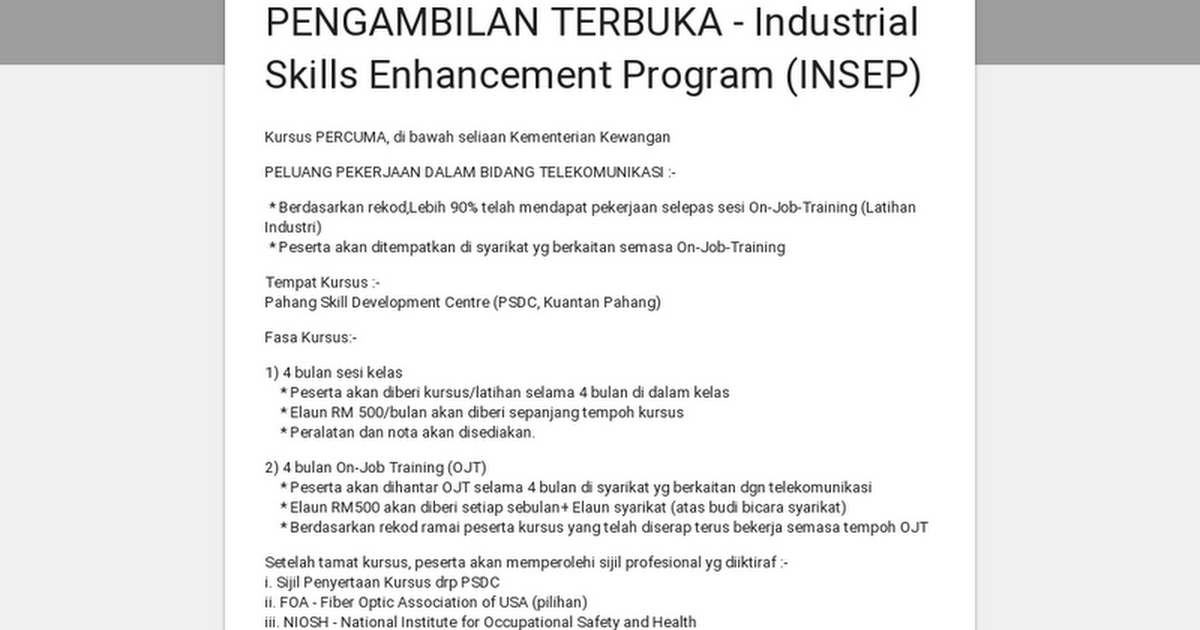 PENGAMBILAN TERBUKA - Industrial Skills Enhancement Program (INSEP)

Kursus PERCUMA, di bawah seliaan Kementerian Kewangan

PELUANG PEKERJAAN DALAM BIDANG TELEKOMUNIKASI :-

* Berdasarkan rekod,Lebih 90% telah mendapat pekerjaan selepas sesi On-Job-Training (Latihan Industri)
* Peserta akan ditempatkan di syarikat yg berkaitan semasa On-Job-Training

Tempat Kursus :-
Pahang Skill Development Centre (PSDC, Kuantan Pahang)

Fasa Kursus:-

1) 4 bulan sesi kelas
* Peserta akan diberi kursus/latihan selama 4 bulan di dalam kelas
* Elaun RM 500/bulan akan diberi sepanjang tempoh kursus
* Peralatan dan nota akan disediakan.

2) 4 bulan On-Job Training (OJT)
* Peserta akan dihantar OJT selama 4 bulan di syarikat yg berkaitan dgn telekomunikasi
* Elaun RM500 akan diberi setiap sebulan+ Elaun syarikat (atas budi bicara syarikat)
* Berdasarkan rekod ramai peserta kursus yang telah diserap terus bekerja semasa tempoh OJT

Setelah tamat kursus, peserta akan memperolehi sijil profesional yg diiktiraf :-
i. Sijil Penyertaan Kursus drp PSDC
ii. FOA - Fiber Optic Association of USA (pilihan)
iii. NIOSH - National Institute for Occupational Safety and Health